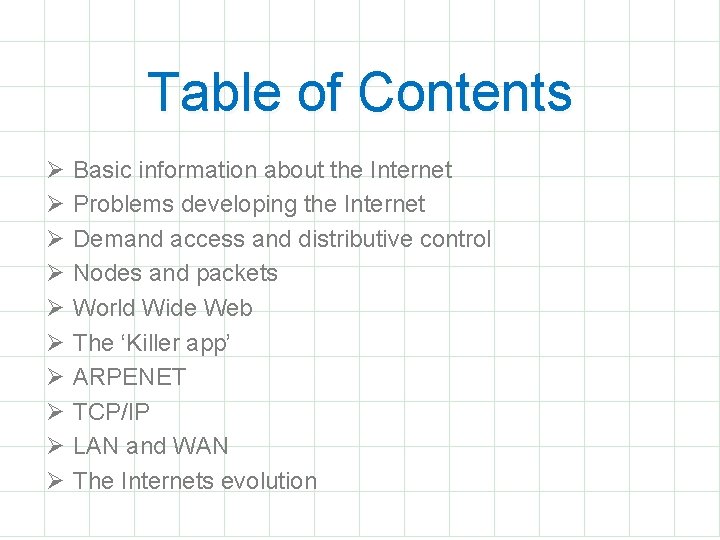 Table of Contents

➢ Basic information about the Internet
➢ Problems developing the Internet
➢ Demand access and distributive control
➢ Nodes and packets
➢ World Wide Web
➢ The ‘Killer app’
➢ ARPENET
➢ TCP/IP
➢ LAN and WAN
➢ The Internets evolution